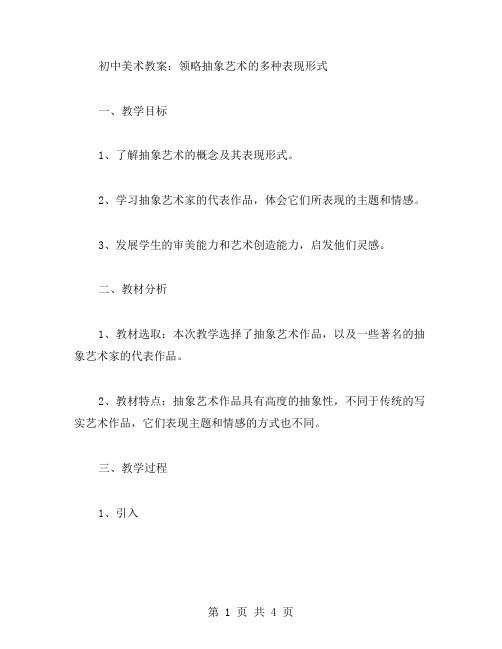 初中美术教案：领略抽象艺术的多种表现形式

一、教学目标

1、了解抽象艺术的概念及其表现形式。

2、学习抽象艺术家的代表作品，体会它们所表现的主题和情感。

3、发展学生的审美能力和艺术创造能力，启发他们灵感。

二、教材分析

1、教材选取：本次教学选择了抽象艺术作品，以及一些著名的抽象艺术家的代表作品。

2、教材特点：抽象艺术作品具有高度的抽象性，不同于传统的写实艺术作品，它们表现主题和情感的方式也不同。

三、教学过程

1、引入

第 1 页 共 4 页